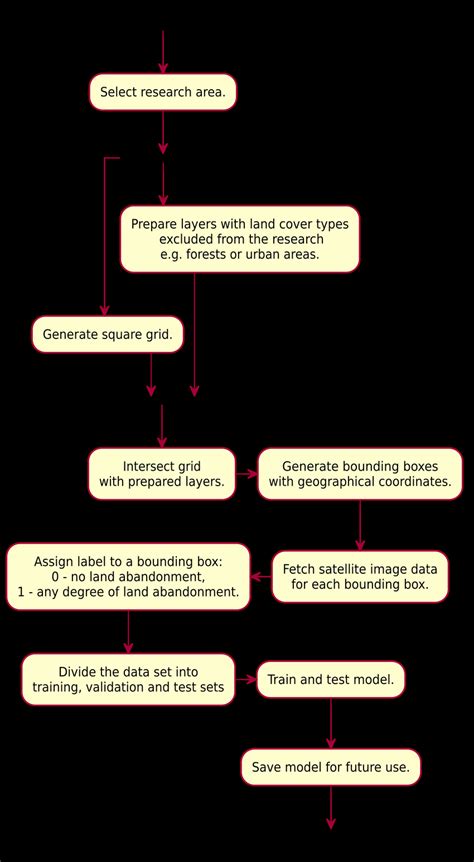 Select research area.

Prepare layers with land cover types excluded from the research e.g. forests or urban areas.

Generate square grid.

Intersect grid with prepared layers.

Generate bounding boxes with geographical coordinates.

Fetch satellite image data for each bounding box.

Assign label to a bounding box:
0 - no land abandonment,
1 - any degree of land abandonment.

Divide the data set into training, validation and test sets

Train and test model.

Save model for future use.